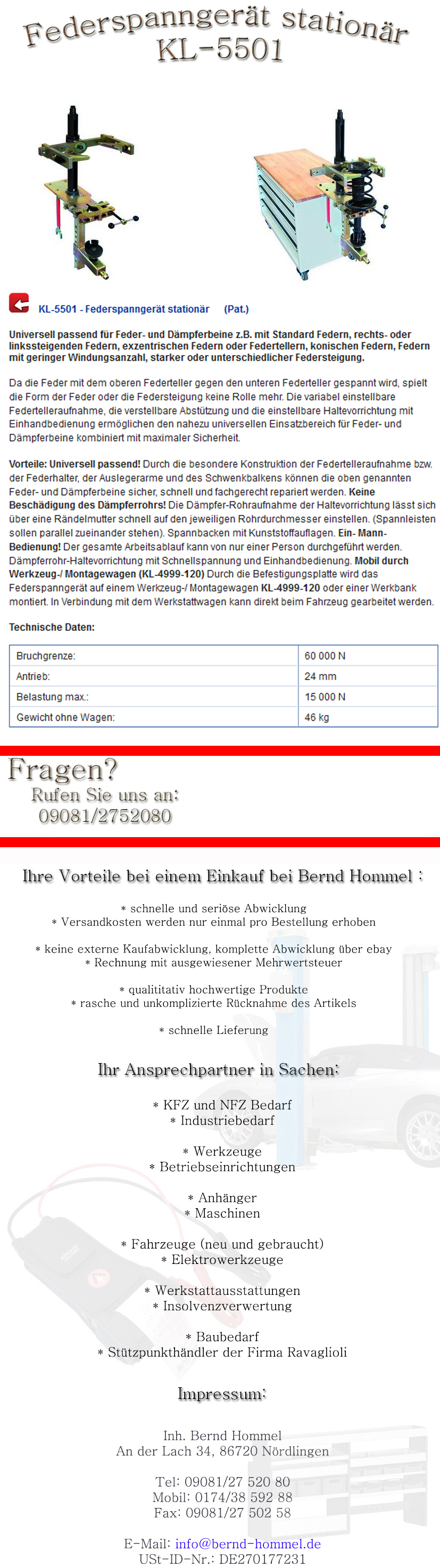 Federspanngerät stationär
KL-5501

KL-5501 - Federspanngerät stationär (Pat.)

Universell passend für Feder- und Dämpferbeine z.B. mit Standard Federn, rechts- oder linkssteigenden Federn, exzentrischen Federn oder Federtellern, konischen Federn, Federn mit geringer Windungsanzahl, starker oder unterschiedlicher Federsteigung.

Da die Feder mit dem oberen Federteller gegen den unteren Federteller gespannt wird, spielt die Form der Feder oder die Federsteigung keine Rolle mehr. Die variabel einstellbare Federtelleraufnahme, die verstellbare Abstützung und die einstellbare Haltevorrichtung mit Einhandbedienung ermöglichen den nahezu universellen Einsatzbereich für Feder- und Dämpferbeine kombiniert mit maximaler Sicherheit.

Vorteile: Universell passend! Durch die besondere Konstruktion der Federtelleraufnahme bzw. der Federhalter, der Auslegerarme und des Schwenkbalkens können die oben genannten Feder- und Dämpferbeine sicher, schnell und fachgerecht repariert werden. Keine Beschädigung des Dämpferrohrs! Die Dämpfer-Rohraufnahme der Haltevorrichtung lässt sich über eine Rändelmutter schnell auf den jeweiligen Rohrdurchmesser einstellen. (Spannleisten sollen parallel zueinander stehen). Spannbacken mit Kunststoffauflagen. Ein- Mann-Bedienung! Der gesamte Arbeitsablauf kann von nur einer Person durchgeführt werden. Dämpferrohr-Haltevorrichtung mit Schnellspannung und Einhandbedienung. Mobil durch Werkzeug-/ Montagewagen (KL-4999-120) Durch die Befestigungsplatte wird das Federspanngerät auf einem Werkzeug-/ Montagewagen KL-4999-120 oder einer Werkbank montiert. In Verbindung mit dem Werkstattwagen kann direkt beim Fahrzeug gearbeitet werden.

Technische Daten:

| Bruchgrenze: | 60 000 N |
|---|---|
| Antrieb: | 24 mm |
| Belastung max.: | 15 000 N |
| Gewicht ohne Wagen: | 46 kg |

Fragen?
Rufen Sie uns an:
09081/2752080

Ihre Vorteile bei einem Einkauf bei Bernd Hommel :

* schnelle und seriöse Abwicklung
* Versandkosten werden nur einmal pro Bestellung erhoben

* keine externe Kaufabwicklung, komplette Abwicklung über ebay
* Rechnung mit ausgewiesener Mehrwertsteuer

* qualititativ hochwertige Produkte
* rasche und unkomplizierte Rücknahme des Artikels

* schnelle Lieferung

Ihr Ansprechpartner in Sachen:

* KFZ und NFZ Bedarf
* Industriebedarf

* Werkzeuge
* Betriebseinrichtungen

* Anhänger
* Maschinen

* Fahrzeuge (neu und gebraucht)
* Elektrowerkzeuge

* Werkstattausstattungen
* Insolvenzverwertung

* Baubedarf
* Stützpunkthändler der Firma Ravaglioli

Impressum:

Inh. Bernd Hommel
An der Lach 34, 86720 Nördlingen

Tel: 09081/27 520 80
Mobil: 0174/38 592 88
Fax: 09081/27 502 58

E-Mail: info@bernd-hommel.de
USt-ID-Nr.: DE270177231